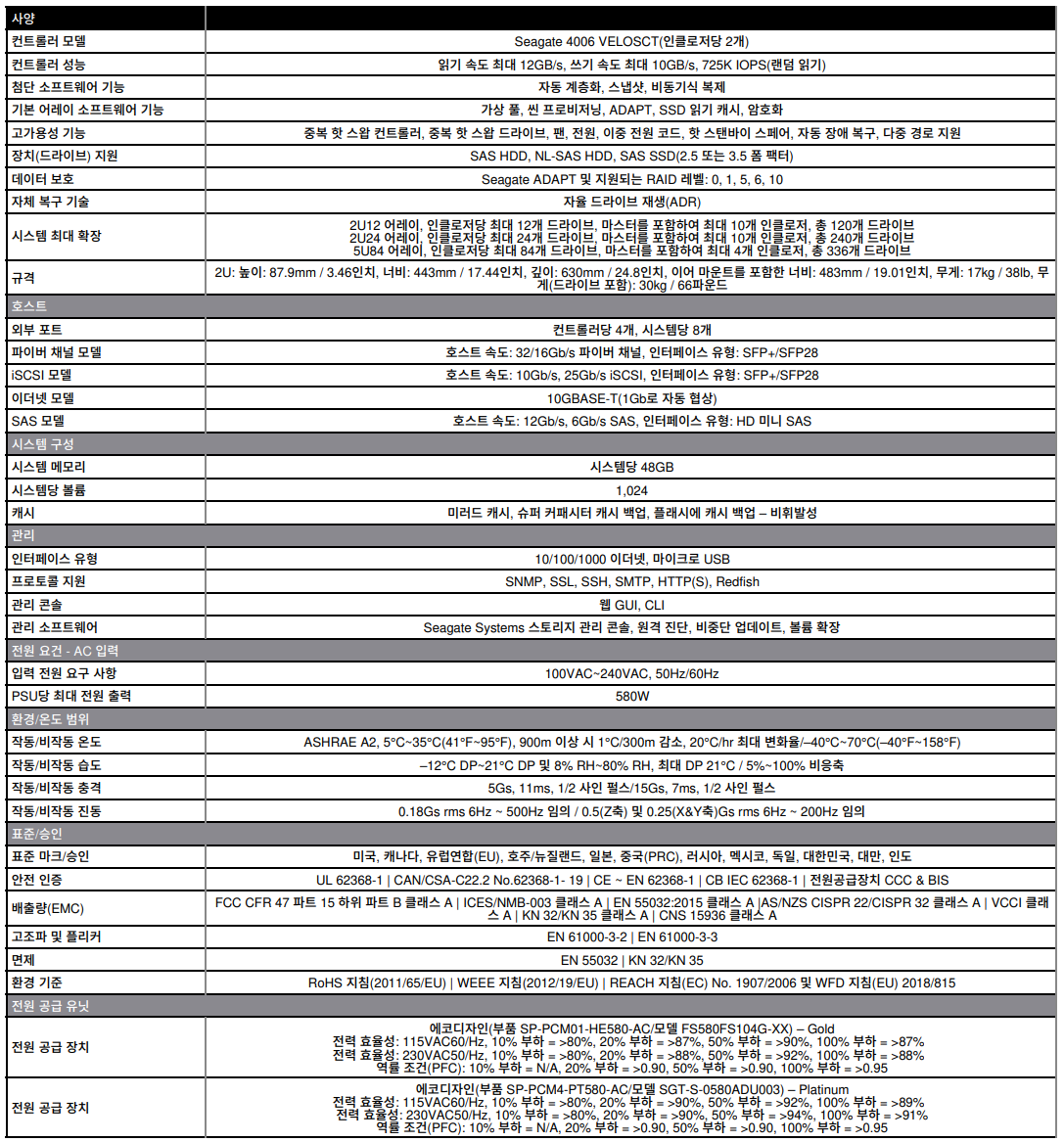 | 사양 | |
|---|---|
| 컨트롤러 모델 | Seagate 4006 VELOSCT(인클로저당 2개) |
| 컨트롤러 성능 | 읽기 속도 최대 12GB/s, 쓰기 속도 최대 10GB/s, 725K IOPS(랜덤 읽기) |
| 첨단 소프트웨어 기능 | 자동 계층화, 스냅샷, 비동기식 복제 |
| 기본 어레이 소프트웨어 기능 | 가상 풀, 씬 프로비저닝, ADAPT, SSD 읽기 캐시, 암호화 |
| 고가용성 기능 | 중복 핫 스왑 컨트롤러, 중복 핫 스왑 드라이브, 팬, 전원, 이중 전원 코드, 핫 스탠바이 스페어, 자동 장애 복구, 다중 경로 지원 |
| 장치(드라이브) 지원 | SAS HDD, NL-SAS HDD, SAS SSD(2.5 또는 3.5 폼 팩터) |
| 데이터 보호 | Seagate ADAPT 및 지원되는 RAID 레벨: 0, 1, 5, 6, 10 |
| 자체 복구 기술 | 자율 드라이브 재생(ADR) |
| 시스템 최대 확장 | 2U12 어레이, 인클로저당 최대 12개 드라이브, 마스터를 포함하여 최대 10개 인클로저, 총 120개 드라이브 2U24 어레이, 인클로저당 최대 24개 드라이브, 마스터를 포함하여 최대 10개 인클로저, 총 240개 드라이브 5U84 어레이, 인클로저당 최대 84개 드라이브, 마스터를 포함하여 최대 4개 인클로저, 총 336개 드라이브 |
| 규격 | 2U: 높이: 87.9mm / 3.46인치, 너비: 443mm / 17.44인치, 깊이: 630mm / 24.8인치, 이어 마운트를 포함한 너비: 483mm / 19.01인치, 무게: 17kg / 38lb, 무게(드라이브 포함): 30kg / 66파운드 |
| 호스트 | |
| 외부 포트 | 컨트롤러당 4개, 시스템당 8개 |
| 파이버 채널 모델 | 호스트 속도: 32/16Gb/s 파이버 채널, 인터페이스 유형: SFP+/SFP28 |
| iSCSI 모델 | 호스트 속도: 10Gb/s, 25Gb/s iSCSI, 인터페이스 유형: SFP+/SFP28 |
| 이더넷 모델 | 10GBASE-T(1Gb로 자동 협상) |
| SAS 모델 | 호스트 속도: 12Gb/s, 6Gb/s SAS, 인터페이스 유형: HD 미니 SAS |
| 시스템 구성 | |
| 시스템 메모리 | 시스템당 48GB |
| 시스템당 볼륨 | 1,024 |
| 캐시 | 미러드 캐시, 슈퍼 커패시터 캐시 백업, 플래시에 캐시 백업 – 비휘발성 |
| 관리 | |
| 인터페이스 유형 | 10/100/1000 이더넷, 마이크로 USB |
| 프로토콜 지원 | SNMP, SSL, SSH, SMTP, HTTP(S), Redfish |
| 관리 콘솔 | 웹 GUI, CLI |
| 관리 소프트웨어 | Seagate Systems 스토리지 관리 콘솔, 원격 진단, 비중단 업데이트, 볼륨 확장 |
| 전원 요건 - AC 입력 | |
| 입력 전원 요구 사항 | 100VAC~240VAC, 50Hz/60Hz |
| PSU당 최대 전원 출력 | 580W |
| 환경/온도 범위 | |
| 작동/비작동 온도 | ASHRAE A2, 5°C~35°C(41°F~95°F), 900m 이상 시 1°C/300m 감소, 20°C/hr 최대 변화율/–40°C~70°C(–40°F~158°F) |
| 작동/비작동 습도 | –12°C DP~21°C DP 및 8% RH~80% RH, 최대 DP 21°C / 5%~100% 비응축 |
| 작동/비작동 충격 | 5Gs, 11ms, 1/2 사인 펄스/15Gs, 7ms, 1/2 사인 펄스 |
| 작동/비작동 진동 | 0.18Gs rms 6Hz ~ 500Hz 임의 / 0.5(Z축) 및 0.25(X&Y축)Gs rms 6Hz ~ 200Hz 임의 |
| 표준/승인 | |
| 표준 마크/승인 | 미국, 캐나다, 유럽연합(EU), 호주/뉴질랜드, 일본, 중국(PRC), 러시아, 멕시코, 독일, 대한민국, 대만, 인도 |
| 안전 인증 | UL 62368-1 \| CAN/CSA-C22.2 No.62368-1- 19 \| CE ~ EN 62368-1 \| CB IEC 62368-1 \| 전원공급장치 CCC & BIS |
| 배출량(EMC) | FCC CFR 47 파트 15 하위 파트 B 클래스 A \| ICES/NMB-003 클래스 A \| EN 55032:2015 클래스 A \|AS/NZS CISPR 22/CISPR 32 클래스 A \| VCCI 클래스 A \| KN 32/KN 35 클래스 A \| CNS 15936 클래스 A |
| 고조파 및 플리커 | EN 61000-3-2 \| EN 61000-3-3 |
| 면제 | EN 55032 \| KN 32/KN 35 |
| 환경 기준 | RoHS 지침(2011/65/EU) \| WEEE 지침(2012/19/EU) \| REACH 지침(EC) No. 1907/2006 및 WFD 지침(EU) 2018/815 |
| 전원 공급 유닛 | |
| 전원 공급 장치 | 에코디자인(부품 SP-PCM01-HE580-AC/모델 FS580FS104G-XX) – Gold 전력 효율성: 115VAC60/Hz, 10% 부하 = >80%, 20% 부하 = >87%, 50% 부하 = >90%, 100% 부하 = >87% 전력 효율성: 230VAC50/Hz, 10% 부하 = >80%, 20% 부하 = >88%, 50% 부하 = >92%, 100% 부하 = >88% 역률 조건(PFC): 10% 부하 = N/A, 20% 부하 = >0.90, 50% 부하 = >0.90, 100% 부하 = >0.95 |
| 전원 공급 장치 | 에코디자인(부품 SP-PCM4-PT580-AC/모델 SGT-S-0580ADU003) – Platinum 전력 효율성: 115VAC60/Hz, 10% 부하 = >80%, 20% 부하 = >90%, 50% 부하 = >92%, 100% 부하 = >89% 전력 효율성: 230VAC50/Hz, 10% 부하 = >80%, 20% 부하 = >90%, 50% 부하 = >94%, 100% 부하 = >91% 역률 조건(PFC): 10% 부하 = N/A, 20% 부하 = >0.90, 50% 부하 = >0.90, 100% 부하 = >0.95 |